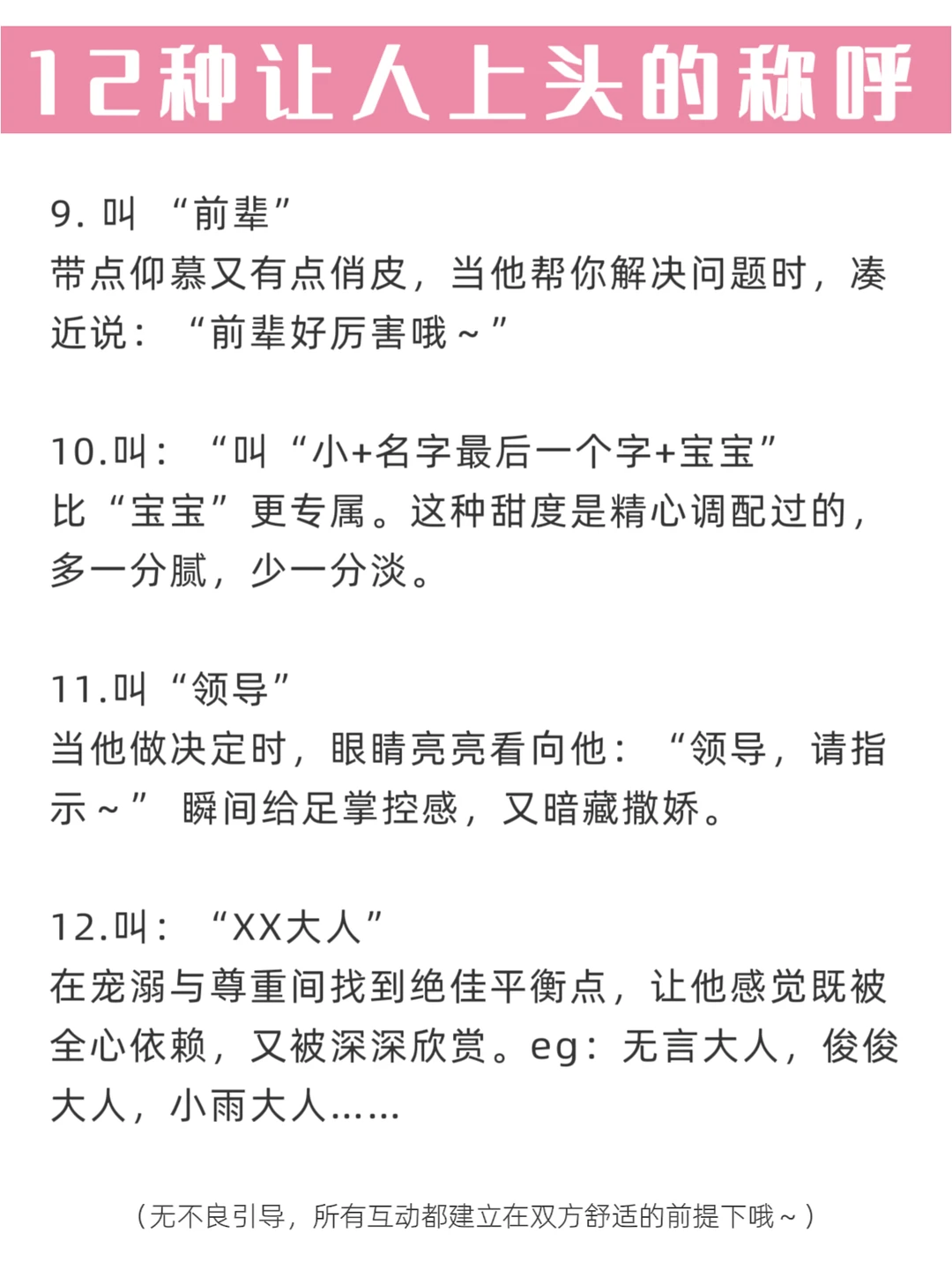 12种让人上头的称呼

9. 叫 “前辈”
带点仰慕又有点俏皮，当他帮你解决问题时，凑近说：“前辈好厉害哦~”

10.叫：“叫“小+名字最后一个字+宝宝”
比“宝宝”更专属。这种甜度是精心调配过的，多一分腻，少一分淡。

11.叫“领导”
当他做决定时，眼睛亮亮看向他：“领导，请指示~” 瞬间给足掌控感，又暗藏撒娇。

12.叫：“XX大人”
在宠溺与尊重间找到绝佳平衡点，让他感觉既被全心依赖，又被深深欣赏。eg：无言大人，俊俊大人，小雨大人……

（无不良引导，所有互动都建立在双方舒适的前提下哦~）